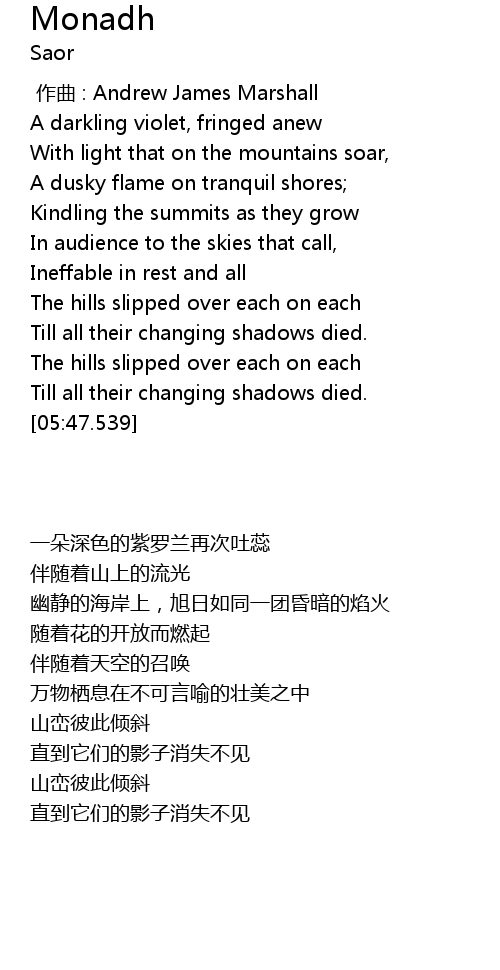 Monadh
Saor

作曲 : Andrew James Marshall
A darkling violet, fringed anew
With light that on the mountains soar,
A dusky flame on tranquil shores;
Kindling the summits as they grow
In audience to the skies that call,
Ineffable in rest and all
The hills slipped over each on each
Till all their changing shadows died.
The hills slipped over each on each
Till all their changing shadows died.
[05:47.539]

一朵深色的紫罗兰再次吐蕊
伴随着山上的流光
幽静的海岸上，旭日如同一团昏暗的焰火
随着花的开放而燃起
伴随着天空的召唤
万物栖息在不可言喻的壮美之中
山峦彼此倾斜
直到它们的影子消失不见
山峦彼此倾斜
直到它们的影子消失不见